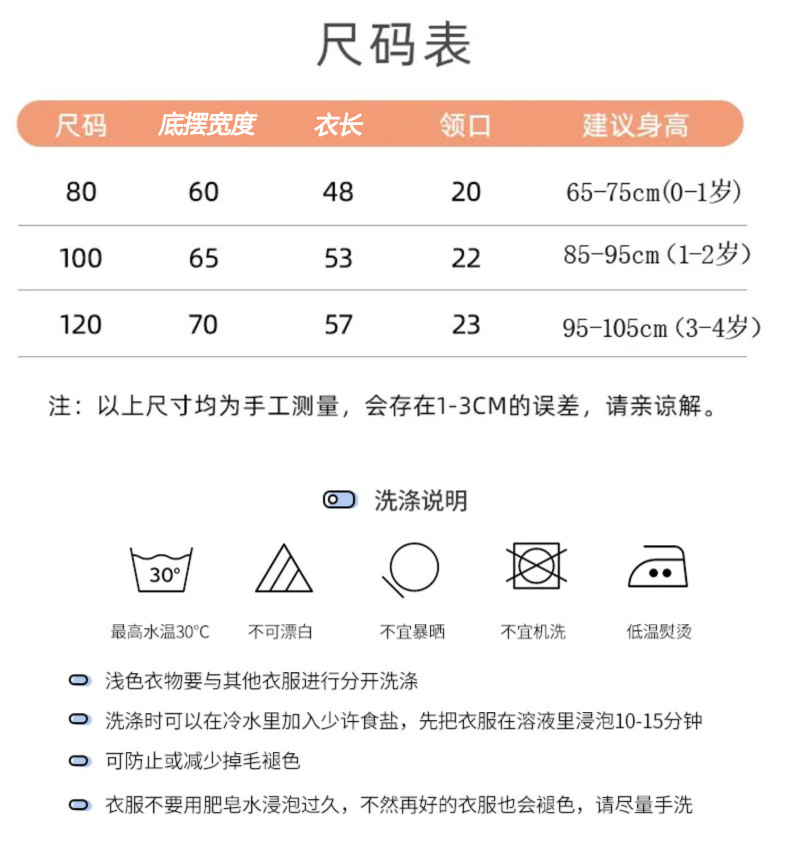 尺码表

| 尺码 | 底摆宽度 | 衣长 | 领口 | 建议身高 |
|---|---|---|---|---|
| 80 | 60 | 48 | 20 | 65-75cm(0-1岁) |
| 100 | 65 | 53 | 22 | 85-95cm（1-2岁） |
| 120 | 70 | 57 | 23 | 95-105cm（3-4岁） |

注：以上尺寸均为手工测量，会存在1-3CM的误差，请亲谅解。

洗涤说明

30°

最高水温30°C

不可漂白

不宜暴晒

不宜机洗

低温熨烫

浅色衣物要与其他衣服进行分开洗涤

洗涤时可以在冷水里加入少许食盐，先把衣服在溶液里浸泡10-15分钟

可防止或减少掉毛褪色

衣服不要用肥皂水浸泡过久，不然再好的衣服也会褪色，请尽量手洗